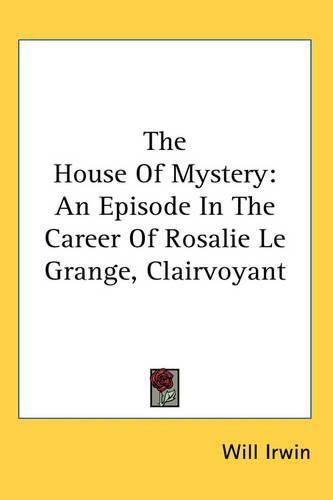 The House Of Mystery: An Episode In The Career Of Rosalie Le Grange, Clairvoyant

Will Irwin